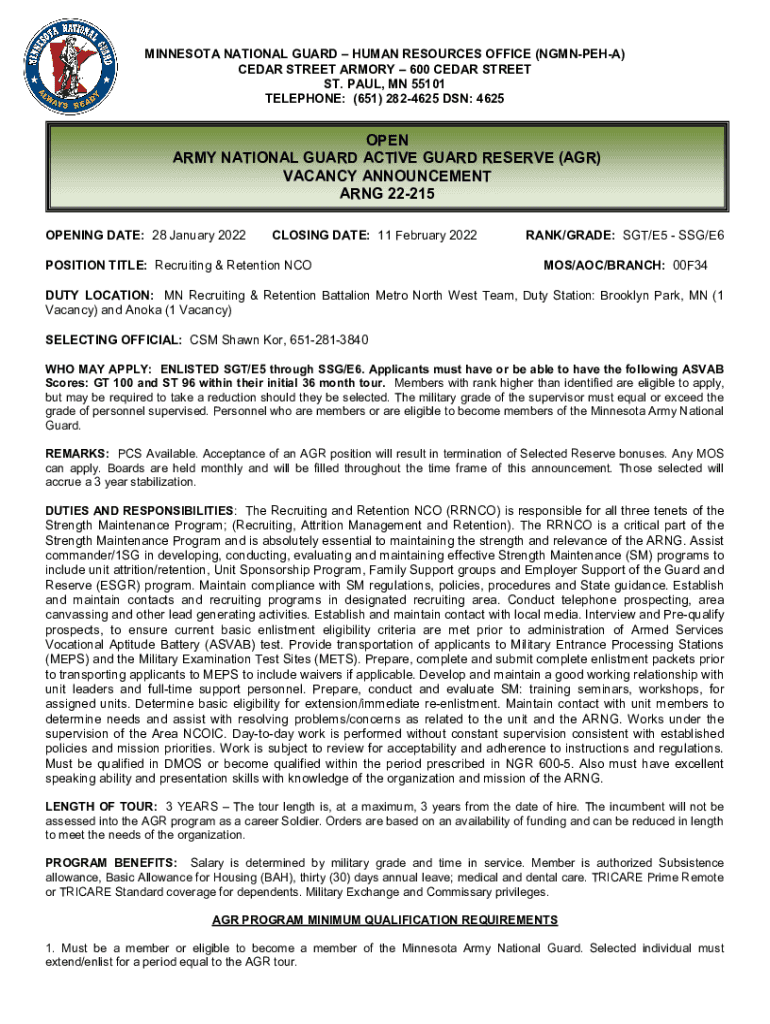 MINNESOTA NATIONAL GUARD ALWAYS READY

MINNESOTA NATIONAL GUARD – HUMAN RESOURCES OFFICE (NGMN-PEH-A)
CEDAR STREET ARMORY – 600 CEDAR STREET
ST. PAUL, MN 55101
TELEPHONE: (651) 282-4625 DSN: 4625

OPEN
ARMY NATIONAL GUARD ACTIVE GUARD RESERVE (AGR)
VACANCY ANNOUNCEMENT
ARNG 22-215

OPENING DATE: 28 January 2022 CLOSING DATE: 11 February 2022 RANK/GRADE: SGT/E5 - SSG/E6

POSITION TITLE: Recruiting & Retention NCO MOS/AOC/BRANCH: 00F34

DUTY LOCATION: MN Recruiting & Retention Battalion Metro North West Team, Duty Station: Brooklyn Park, MN (1 Vacancy) and Anoka (1 Vacancy)

SELECTING OFFICIAL: CSM Shawn Kor, 651-281-3840

WHO MAY APPLY: ENLISTED SGT/E5 through SSG/E6. Applicants must have or be able to have the following ASVAB Scores: GT 100 and ST 96 within their initial 36 month tour. Members with rank higher than identified are eligible to apply, but may be required to take a reduction should they be selected. The military grade of the supervisor must equal or exceed the grade of personnel supervised. Personnel who are members or are eligible to become members of the Minnesota Army National Guard.

REMARKS: PCS Available. Acceptance of an AGR position will result in termination of Selected Reserve bonuses. Any MOS can apply. Boards are held monthly and will be filled throughout the time frame of this announcement. Those selected will accrue a 3 year stabilization.

DUTIES AND RESPONSIBILITIES: The Recruiting and Retention NCO (RRNCO) is responsible for all three tenets of the Strength Maintenance Program; (Recruiting, Attrition Management and Retention). The RRNCO is a critical part of the Strength Maintenance Program and is absolutely essential to maintaining the strength and relevance of the ARNG. Assist commander/1SG in developing, conducting, evaluating and maintaining effective Strength Maintenance (SM) programs to include unit attrition/retention, Unit Sponsorship Program, Family Support groups and Employer Support of the Guard and Reserve (ESGR) program. Maintain compliance with SM regulations, policies, procedures and State guidance. Establish and maintain contacts and recruiting programs in designated recruiting area. Conduct telephone prospecting, area canvassing and other lead generating activities. Establish and maintain contact with local media. Interview and Pre-qualify prospects, to ensure current basic enlistment eligibility criteria are met prior to administration of Armed Services Vocational Aptitude Battery (ASVAB) test. Provide transportation of applicants to Military Entrance Processing Stations (MEPS) and the Military Examination Test Sites (METS). Prepare, complete and submit complete enlistment packets prior to transporting applicants to MEPS to include waivers if applicable. Develop and maintain a good working relationship with unit leaders and full-time support personnel. Prepare, conduct and evaluate SM: training seminars, workshops, for assigned units. Determine basic eligibility for extension/immediate re-enlistment. Maintain contact with unit members to determine needs and assist with resolving problems/concerns as related to the unit and the ARNG. Works under the supervision of the Area NCOIC. Day-to-day work is performed without constant supervision consistent with established policies and mission priorities. Work is subject to review for acceptability and adherence to instructions and regulations. Must be qualified in DMOS or become qualified within the period prescribed in NGR 600-5. Also must have excellent speaking ability and presentation skills with knowledge of the organization and mission of the ARNG.

LENGTH OF TOUR: 3 YEARS – The tour length is, at a maximum, 3 years from the date of hire. The incumbent will not be assessed into the AGR program as a career Soldier. Orders are based on an availability of funding and can be reduced in length to meet the needs of the organization.

PROGRAM BENEFITS: Salary is determined by military grade and time in service. Member is authorized Subsistence allowance, Basic Allowance for Housing (BAH), thirty (30) days annual leave; medical and dental care. TRICARE Prime Remote or TRICARE Standard coverage for dependents. Military Exchange and Commissary privileges.

AGR PROGRAM MINIMUM QUALIFICATION REQUIREMENTS

1. Must be a member or eligible to become a member of the Minnesota Army National Guard. Selected individual must extend/enlist for a period equal to the AGR tour.